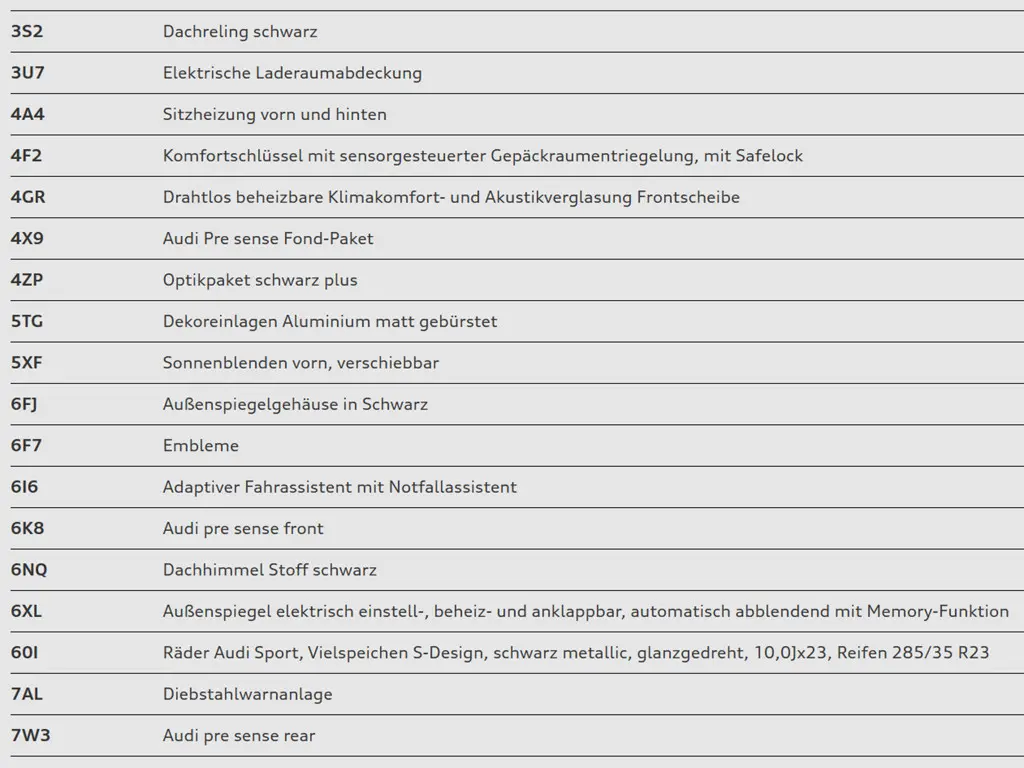 | | |
|---|---|
| 3S2 | Dachreling schwarz |
| 3U7 | Elektrische Laderaumabdeckung |
| 4A4 | Sitzheizung vorn und hinten |
| 4F2 | Komfortschlüssel mit sensorgesteuerter Gepäckraumentriegelung, mit Safelock |
| 4GR | Drahtlos beheizbare Klimakomfort- und Akustikverglasung Frontscheibe |
| 4X9 | Audi Pre sense Fond-Paket |
| 4ZP | Optikpaket schwarz plus |
| 5TG | Dekoreinlagen Aluminium matt gebürstet |
| 5XF | Sonnenblenden vorn, verschiebbar |
| 6FJ | Außenspiegelgehäuse in Schwarz |
| 6F7 | Embleme |
| 6I6 | Adaptiver Fahrassistent mit Notfallassistent |
| 6K8 | Audi pre sense front |
| 6NQ | Dachhimmel Stoff schwarz |
| 6XL | Außenspiegel elektrisch einstell-, beheiz- und anklappbar, automatisch abblendend mit Memory-Funktion |
| 60I | Räder Audi Sport, Vielspeichen S-Design, schwarz metallic, glanzgedreht, 10,0Jx23, Reifen 285/35 R23 |
| 7AL | Diebstahlwarnanlage |
| 7W3 | Audi pre sense rear |